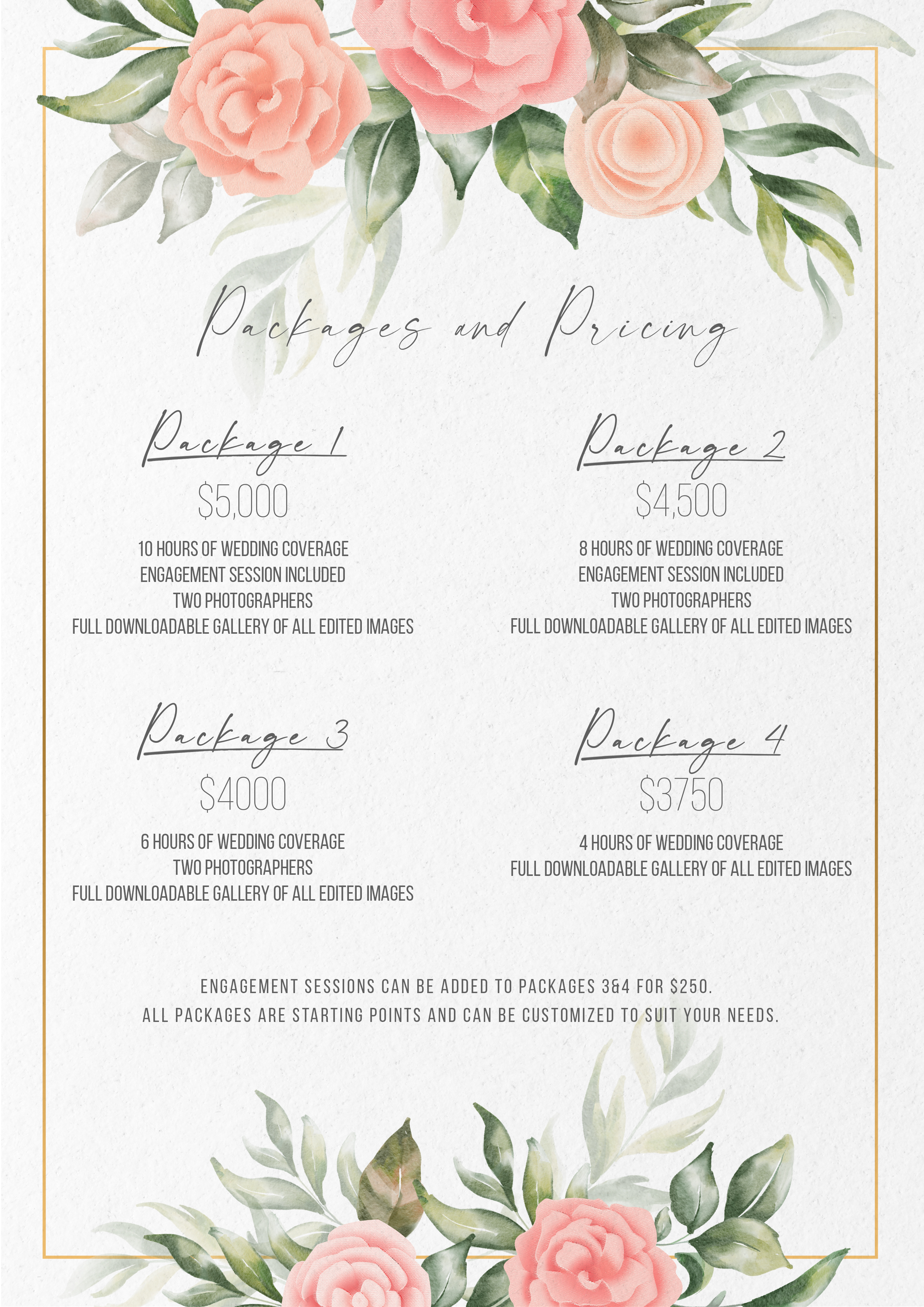 Packages and Pricing

Package 1

$5,000

10 HOURS OF WEDDING COVERAGE
ENGAGEMENT SESSION INCLUDED
TWO PHOTOGRAPHERS
FULL DOWNLOADABLE GALLERY OF ALL EDITED IMAGES

Package 2

$4,500

8 HOURS OF WEDDING COVERAGE
ENGAGEMENT SESSION INCLUDED
TWO PHOTOGRAPHERS
FULL DOWNLOADABLE GALLERY OF ALL EDITED IMAGES

Package 3

$4000

6 HOURS OF WEDDING COVERAGE
TWO PHOTOGRAPHERS
FULL DOWNLOADABLE GALLERY OF ALL EDITED IMAGES

Package 4

$3750

4 HOURS OF WEDDING COVERAGE
FULL DOWNLOADABLE GALLERY OF ALL EDITED IMAGES

ENGAGEMENT SESSIONS CAN BE ADDED TO PACKAGES 3&4 FOR $250.
ALL PACKAGES ARE STARTING POINTS AND CAN BE CUSTOMIZED TO SUIT YOUR NEEDS.